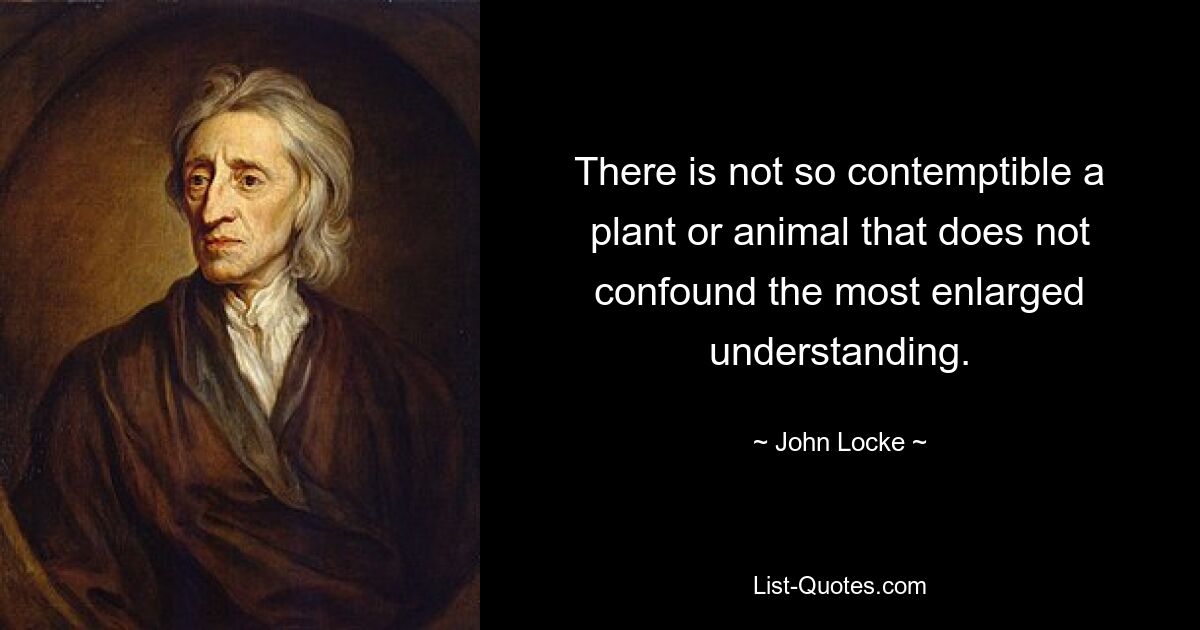 There is not so contemptible a plant or animal that does not confound the most enlarged understanding.

~ John Locke ~

List-Quotes.com